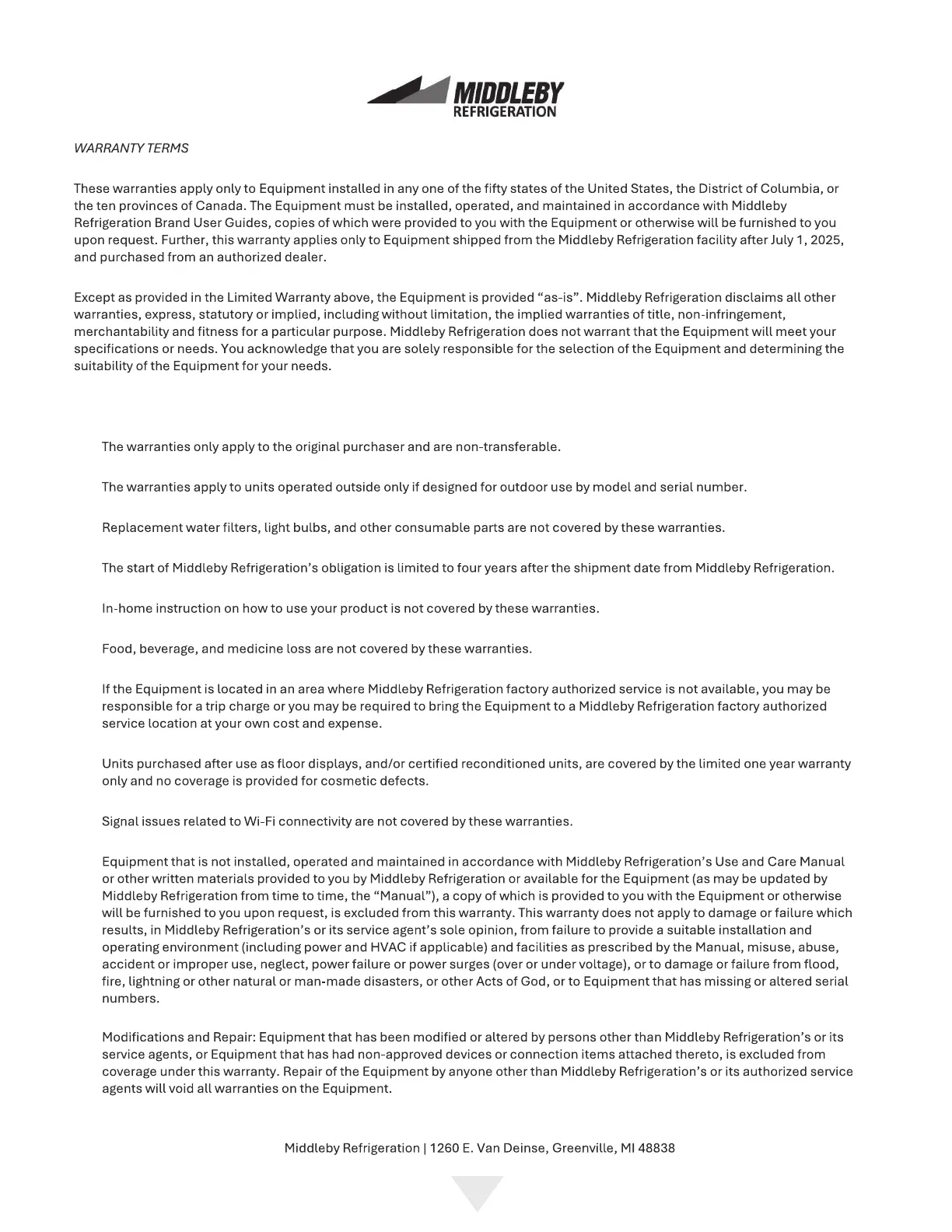 MIDDLEBY
REFRIGERATION

WARRANTY TERMS

These warranties apply only to Equipment installed in any one of the fifty states of the United States, the District of Columbia, or the ten provinces of Canada. The Equipment must be installed, operated, and maintained in accordance with Middleby Refrigeration Brand User Guides, copies of which were provided to you with the Equipment or otherwise will be furnished to you upon request. Further, this warranty applies only to Equipment shipped from the Middleby Refrigeration facility after July 1, 2025, and purchased from an authorized dealer.

Except as provided in the Limited Warranty above, the Equipment is provided “as-is”. Middleby Refrigeration disclaims all other warranties, express, statutory or implied, including without limitation, the implied warranties of title, non-infringement, merchantability and fitness for a particular purpose. Middleby Refrigeration does not warrant that the Equipment will meet your specifications or needs. You acknowledge that you are solely responsible for the selection of the Equipment and determining the suitability of the Equipment for your needs.

The warranties only apply to the original purchaser and are non-transferable.

The warranties apply to units operated outside only if designed for outdoor use by model and serial number.

Replacement water filters, light bulbs, and other consumable parts are not covered by these warranties.

The start of Middleby Refrigeration’s obligation is limited to four years after the shipment date from Middleby Refrigeration.

In-home instruction on how to use your product is not covered by these warranties.

Food, beverage, and medicine loss are not covered by these warranties.

If the Equipment is located in an area where Middleby Refrigeration factory authorized service is not available, you may be responsible for a trip charge or you may be required to bring the Equipment to a Middleby Refrigeration factory authorized service location at your own cost and expense.

Units purchased after use as floor displays, and/or certified reconditioned units, are covered by the limited one year warranty only and no coverage is provided for cosmetic defects.

Signal issues related to Wi-Fi connectivity are not covered by these warranties.

Equipment that is not installed, operated and maintained in accordance with Middleby Refrigeration’s Use and Care Manual or other written materials provided to you by Middleby Refrigeration or available for the Equipment (as may be updated by Middleby Refrigeration from time to time, the “Manual”), a copy of which is provided to you with the Equipment or otherwise will be furnished to you upon request, is excluded from this warranty. This warranty does not apply to damage or failure which results, in Middleby Refrigeration’s or its service agent’s sole opinion, from failure to provide a suitable installation and operating environment (including power and HVAC if applicable) and facilities as prescribed by the Manual, misuse, abuse, accident or improper use, neglect, power failure or power surges (over or under voltage), or to damage or failure from flood, fire, lightning or other natural or man-made disasters, or other Acts of God, or to Equipment that has missing or altered serial numbers.

Modifications and Repair: Equipment that has been modified or altered by persons other than Middleby Refrigeration’s or its service agents, or Equipment that has had non-approved devices or connection items attached thereto, is excluded from coverage under this warranty. Repair of the Equipment by anyone other than Middleby Refrigeration’s or its authorized service agents will void all warranties on the Equipment.

Middleby Refrigeration | 1260 E. Van Deinse, Greenville, MI 48838